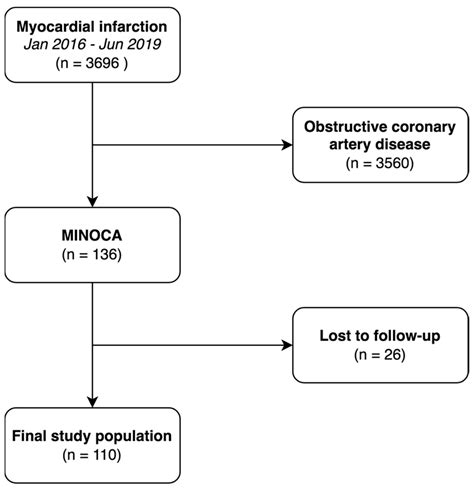 Myocardial infarction
Jan 2016 - Jun 2019
(n = 3696 )

Obstructive coronary artery disease
(n = 3560)

MINOCA
(n = 136)

Lost to follow-up
(n = 26)

Final study population
(n = 110)